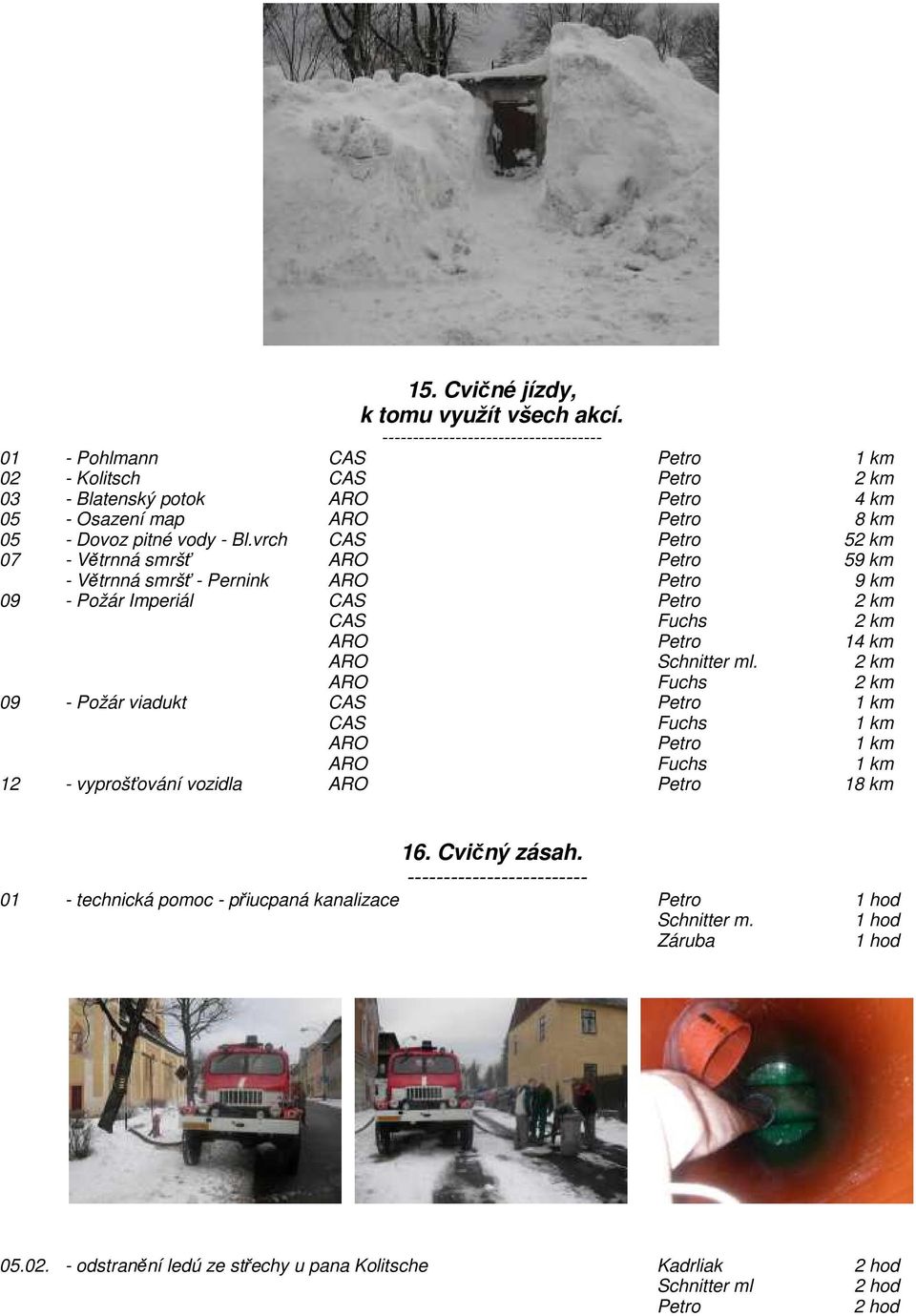 15. Cvičné jízdy,
k tomu využít všech akcí.
------------------------------------

| | | | | |
|---|---|---|---|---|
| 01 | - Pohlmann | CAS | Petro | 1 km |
| 02 | - Kolitsch | CAS | Petro | 2 km |
| 03 | - Blatenský potok | ARO | Petro | 4 km |
| 05 | - Osazení map | ARO | Petro | 8 km |
| 05 | - Dovoz pitné vody - Bl.vrch | CAS | Petro | 52 km |
| 07 | - Větrnná smršť | ARO | Petro | 59 km |
| | - Větrnná smršť - Pernink | ARO | Petro | 9 km |
| 09 | - Požár Imperiál | CAS | Petro | 2 km |
| | | CAS | Fuchs | 2 km |
| | | ARO | Petro | 14 km |
| | | ARO | Schnitter ml. | 2 km |
| | | ARO | Fuchs | 2 km |
| 09 | - Požár viadukt | CAS | Petro | 1 km |
| | | CAS | Fuchs | 1 km |
| | | ARO | Petro | 1 km |
| | | ARO | Fuchs | 1 km |
| 12 | - vyprošťování vozidla | ARO | Petro | 18 km |

16. Cvičný zásah.
--------------------------

| | | | |
|---|---|---|---|
| 01 | - technická pomoc - přiucpaná kanalizace | Petro | 1 hod |
| | | Schnitter m. | 1 hod |
| | | Záruba | 1 hod |

| | | | |
|---|---|---|---|
| 05.02. | - odstranění ledú ze střechy u pana Kolitsche | Kadrliak | 2 hod |
| | | Schnitter ml | 2 hod |
| | | Petro | 2 hod |